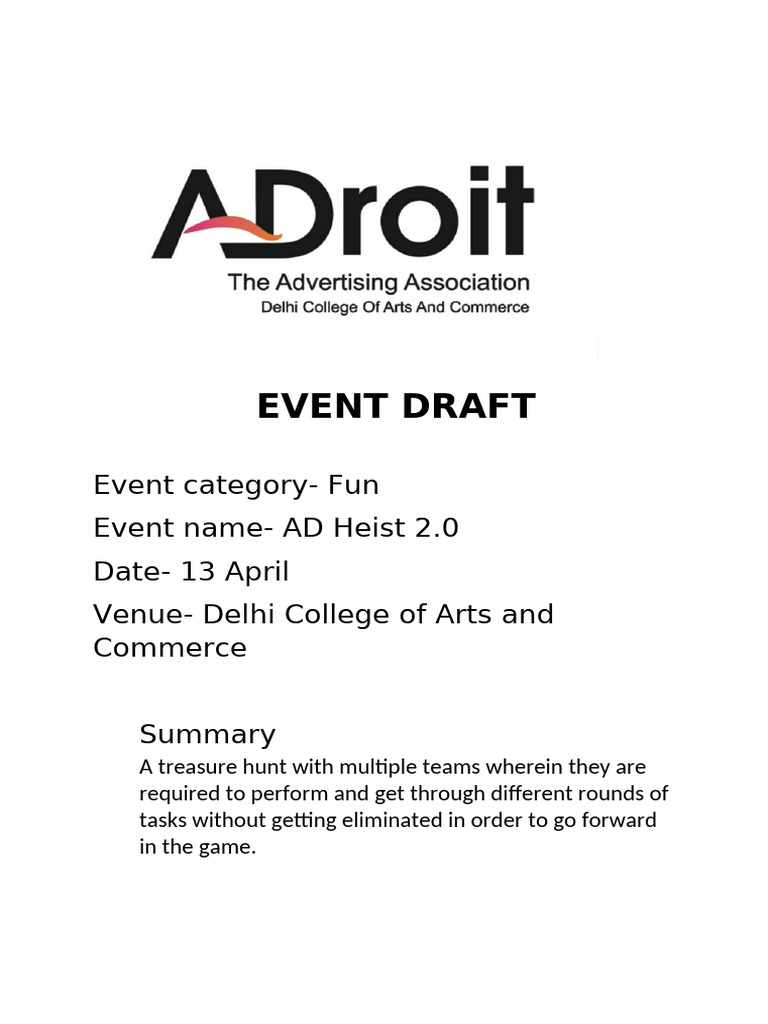 ADroit
The Advertising Association
Delhi College Of Arts And Commerce

EVENT DRAFT

Event category- Fun

Event name- AD Heist 2.0

Date- 13 April

Venue- Delhi College of Arts and Commerce

Summary

A treasure hunt with multiple teams wherein they are required to perform and get through different rounds of tasks without getting eliminated in order to go forward in the game.